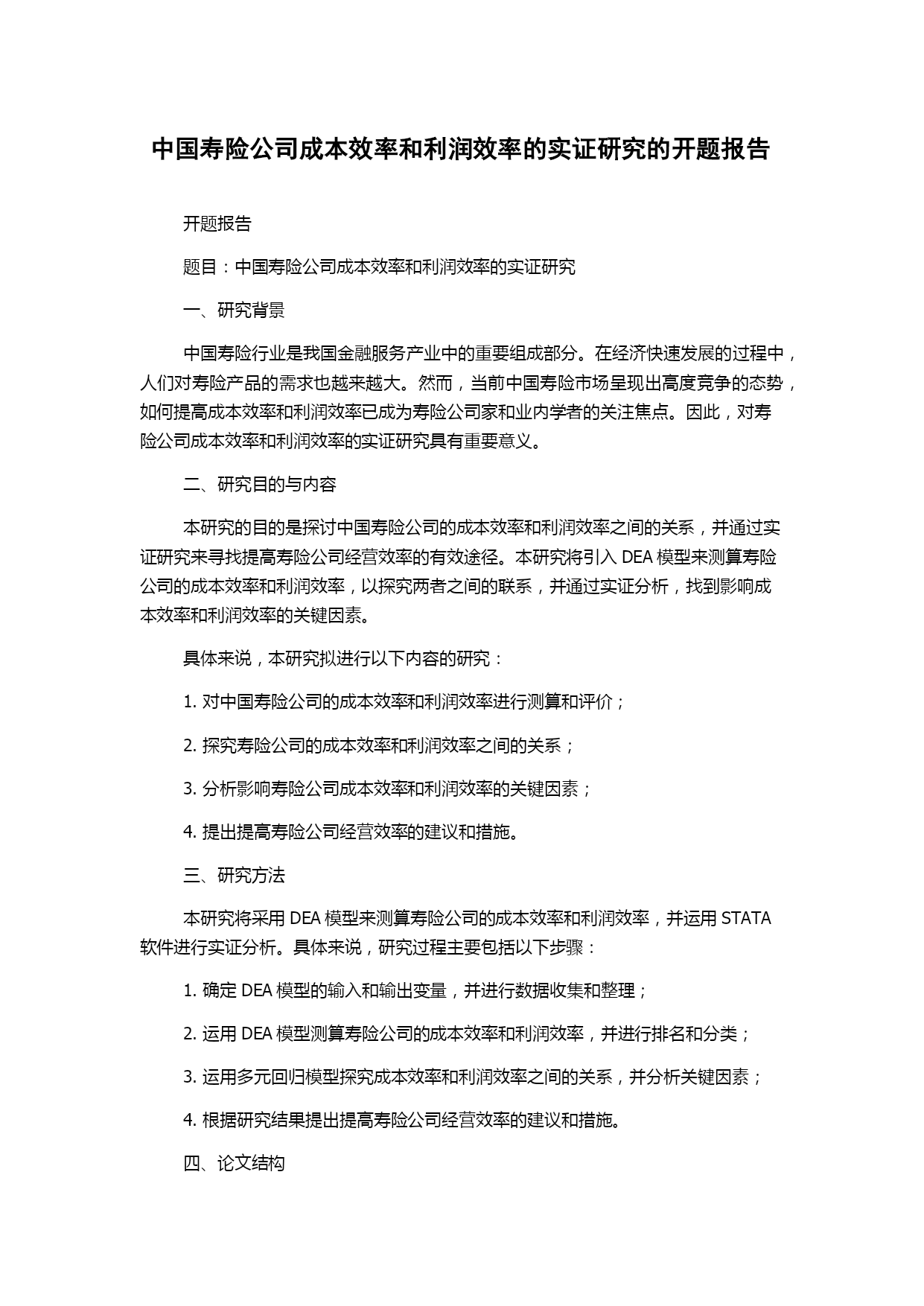 中国寿险公司成本效率和利润效率的实证研究的开题报告

开题报告

题目：中国寿险公司成本效率和利润效率的实证研究

一、研究背景

中国寿险行业是我国金融服务产业中的重要组成部分。在经济快速发展的过程中，人们对寿险产品的需求也越来越大。然而，当前中国寿险市场呈现出高度竞争的态势，如何提高成本效率和利润效率已成为寿险公司家和业内学者的关注焦点。因此，对寿险公司成本效率和利润效率的实证研究具有重要意义。

二、研究目的与内容

本研究的目的是探讨中国寿险公司的成本效率和利润效率之间的关系，并通过实证研究来寻找提高寿险公司经营效率的有效途径。本研究将引入 DEA 模型来测算寿险公司的成本效率和利润效率，以探究两者之间的联系，并通过实证分析，找到影响成本效率和利润效率的关键因素。

具体来说，本研究拟进行以下内容的研究：

1. 对中国寿险公司的成本效率和利润效率进行测算和评价；

2. 探究寿险公司的成本效率和利润效率之间的关系；

3. 分析影响寿险公司成本效率和利润效率的关键因素；

4. 提出提高寿险公司经营效率的建议和措施。

三、研究方法

本研究将采用 DEA 模型来测算寿险公司的成本效率和利润效率，并运用 STATA 软件进行实证分析。具体来说，研究过程主要包括以下步骤：

1. 确定 DEA 模型的输入和输出变量，并进行数据收集和整理；

2. 运用 DEA 模型测算寿险公司的成本效率和利润效率，并进行排名和分类；

3. 运用多元回归模型探究成本效率和利润效率之间的关系，并分析关键因素；

4. 根据研究结果提出提高寿险公司经营效率的建议和措施。

四、论文结构